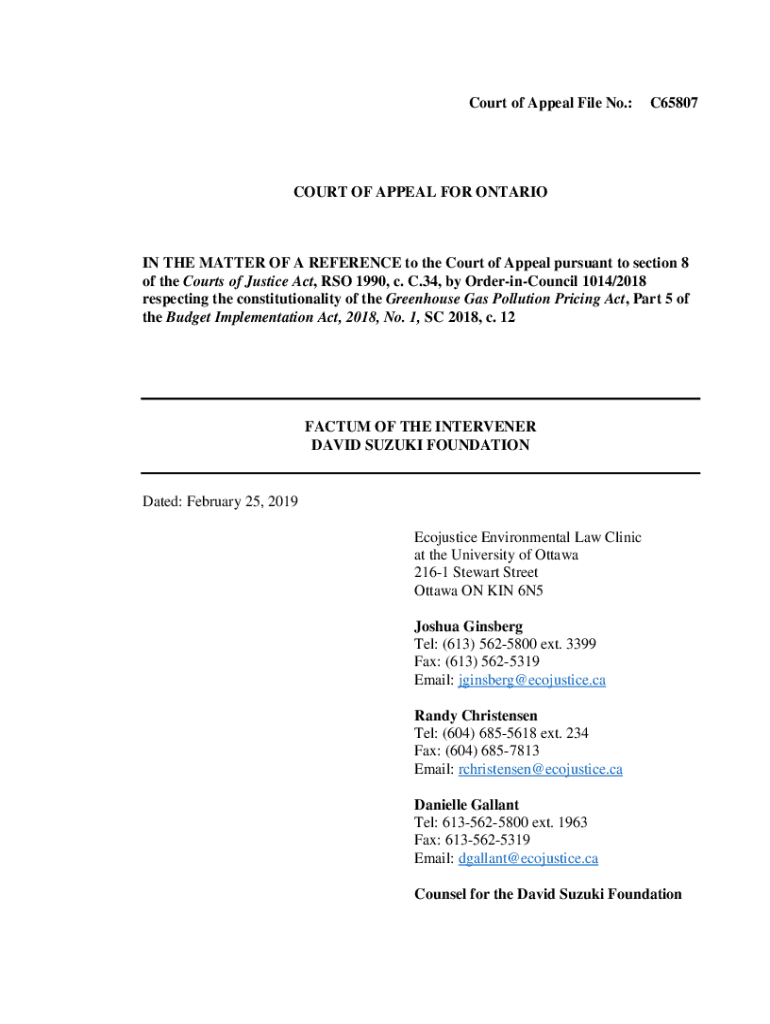 Court of Appeal File No.: C65807

COURT OF APPEAL FOR ONTARIO

IN THE MATTER OF A REFERENCE to the Court of Appeal pursuant to section 8 of the Courts of Justice Act, RSO 1990, c. C.34, by Order-in-Council 1014/2018 respecting the constitutionality of the Greenhouse Gas Pollution Pricing Act, Part 5 of the Budget Implementation Act, 2018, No. 1, SC 2018, c. 12

FACTUM OF THE INTERVENER
DAVID SUZUKI FOUNDATION

Dated: February 25, 2019

Ecojustice Environmental Law Clinic
at the University of Ottawa
216-1 Stewart Street
Ottawa ON KIN 6N5

Joshua Ginsberg
Tel: (613) 562-5800 ext. 3399
Fax: (613) 562-5319
Email: jginsberg@ecojustice.ca

Randy Christensen
Tel: (604) 685-5618 ext. 234
Fax: (604) 685-7813
Email: rchristensen@ecojustice.ca

Danielle Gallant
Tel: 613-562-5800 ext. 1963
Fax: 613-562-5319
Email: dgallant@ecojustice.ca

Counsel for the David Suzuki Foundation